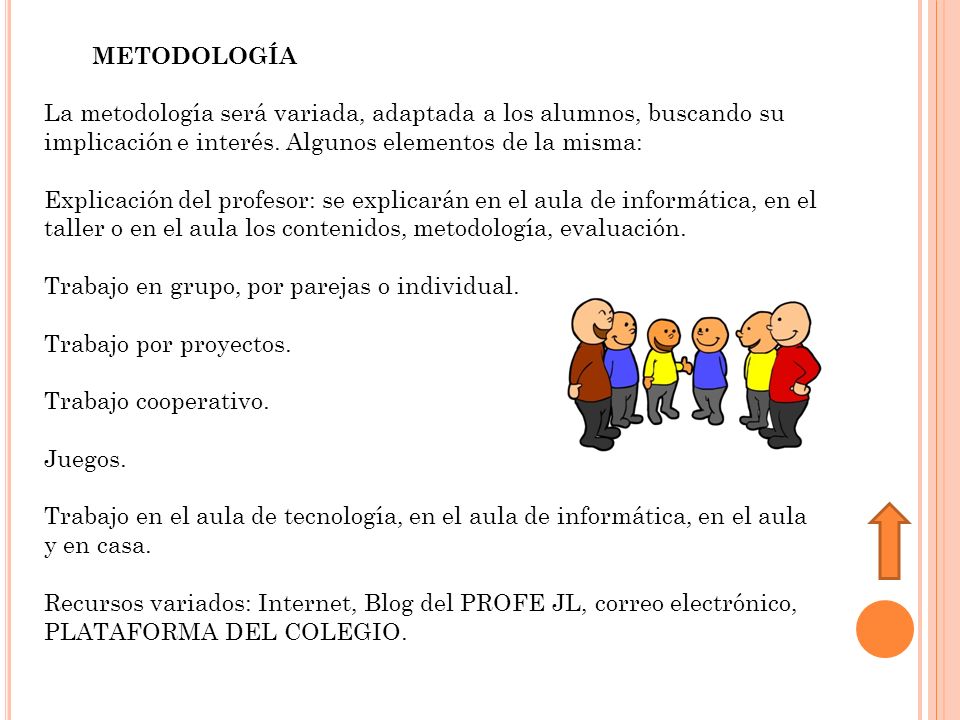 METODOLOGÍA

La metodología será variada, adaptada a los alumnos, buscando su implicación e interés. Algunos elementos de la misma:

Explicación del profesor: se explicarán en el aula de informática, en el taller o en el aula los contenidos, metodología, evaluación.

Trabajo en grupo, por parejas o individual.

Trabajo por proyectos.

Trabajo cooperativo.

Juegos.

Trabajo en el aula de tecnología, en el aula de informática, en el aula y en casa.

Recursos variados: Internet, Blog del PROFE JL, correo electrónico, PLATAFORMA DEL COLEGIO.